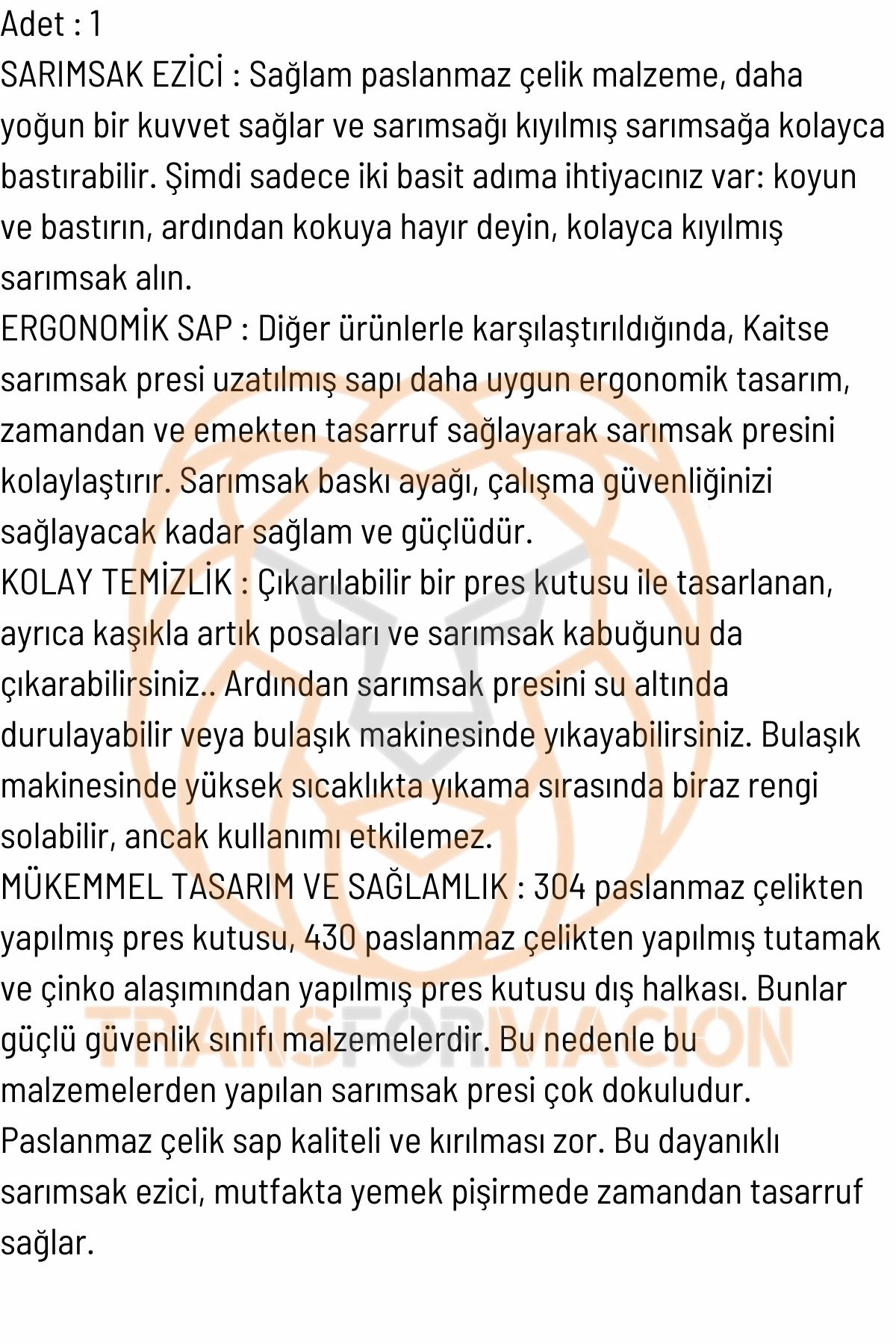 Adet : 1
SARIMSAK EZİCİ : Sağlam paslanmaz çelik malzeme, daha yoğun bir kuvvet sağlar ve sarımsağı kıyılmış sarımsağa kolayca bastırabilir. Şimdi sadece iki basit adıma ihtiyacınız var: koyun ve bastırın, ardından kokuya hayır deyin, kolayca kıyılmış sarımsak alın.
ERGONOMİK SAP : Diğer ürünlerle karşılaştırıldığında, Kaitse sarımsak presi uzatılmış sapı daha uygun ergonomik tasarım, zamandan ve emekten tasarruf sağlayarak sarımsak presini kolaylaştırır. Sarımsak baskı ayağı, çalışma güvenliğinizi sağlayacak kadar sağlam ve güçlüdür.
KOLAY TEMİZLİK : Çıkarılabilir bir pres kutusu ile tasarlanan, ayrıca kaşıkla artık posaları ve sarımsak kabuğunu da çıkarabilirsiniz.. Ardından sarımsak presini su altında durulayabilir veya bulaşık makinesinde yıkayabilirsiniz. Bulaşık makinesinde yüksek sıcaklıkta yıkama sırasında biraz rengi solabilir, ancak kullanımı etkilemez.
MÜKEMMEL TASARIM VE SAĞLAMLIK : 304 paslanmaz çelikten yapılmış pres kutusu, 430 paslanmaz çelikten yapılmış tutamak ve çinko alaşımından yapılmış pres kutusu dış halkası. Bunlar güçlü güvenlik sınıfı malzemelerdir. Bu nedenle bu malzemelerden yapılan sarımsak presi çok dokuludur. Paslanmaz çelik sap kaliteli ve kırılması zor. Bu dayanıklı sarımsak ezici, mutfakta yemek pişirmede zamandan tasarruf sağlar.

TRANSFORMACION